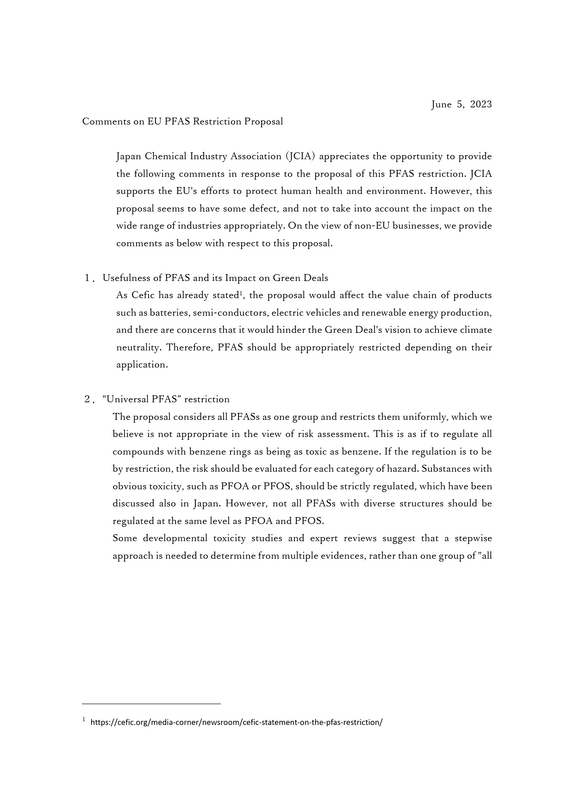 June 5, 2023

Comments on EU PFAS Restriction Proposal

Japan Chemical Industry Association (JCIA) appreciates the opportunity to provide the following comments in response to the proposal of this PFAS restriction. JCIA supports the EU's efforts to protect human health and environment. However, this proposal seems to have some defect, and not to take into account the impact on the wide range of industries appropriately. On the view of non-EU businesses, we provide comments as below with respect to this proposal.

1. Usefulness of PFAS and its Impact on Green Deals

As Cefic has already stated$^{1}$, the proposal would affect the value chain of products such as batteries, semi-conductors, electric vehicles and renewable energy production, and there are concerns that it would hinder the Green Deal's vision to achieve climate neutrality. Therefore, PFAS should be appropriately restricted depending on their application.

2. "Universal PFAS" restriction

The proposal considers all PFASs as one group and restricts them uniformly, which we believe is not appropriate in the view of risk assessment. This is as if to regulate all compounds with benzene rings as being as toxic as benzene. If the regulation is to be by restriction, the risk should be evaluated for each category of hazard. Substances with obvious toxicity, such as PFOA or PFOS, should be strictly regulated, which have been discussed also in Japan. However, not all PFASs with diverse structures should be regulated at the same level as PFOA and PFOS.

Some developmental toxicity studies and expert reviews suggest that a stepwise approach is needed to determine from multiple evidences, rather than one group of "all

$^{1}$ https://cefic.org/media-corner/newsroom/cefic-statement-on-the-pfas-restriction/